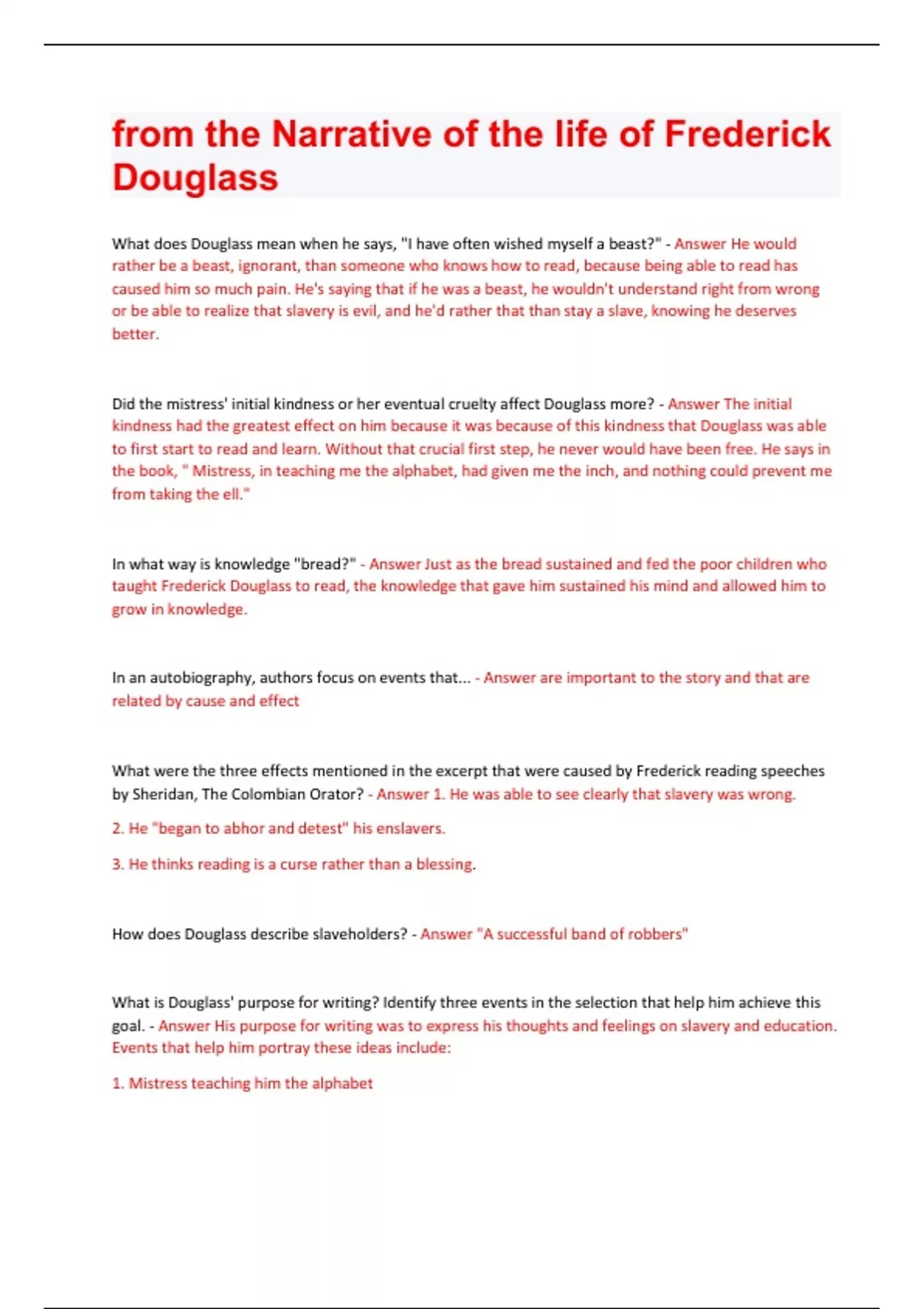 from the Narrative of the life of Frederick Douglass

What does Douglass mean when he says, "I have often wished myself a beast?" - Answer He would rather be a beast, ignorant, than someone who knows how to read, because being able to read has caused him so much pain. He's saying that if he was a beast, he wouldn't understand right from wrong or be able to realize that slavery is evil, and he'd rather that than stay a slave, knowing he deserves better.

Did the mistress' initial kindness or her eventual cruelty affect Douglass more? - Answer The initial kindness had the greatest effect on him because it was because of this kindness that Douglass was able to first start to read and learn. Without that crucial first step, he never would have been free. He says in the book, " Mistress, in teaching me the alphabet, had given me the inch, and nothing could prevent me from taking the ell."

In what way is knowledge "bread?" - Answer Just as the bread sustained and fed the poor children who taught Frederick Douglass to read, the knowledge that gave him sustained his mind and allowed him to grow in knowledge.

In an autobiography, authors focus on events that... - Answer are important to the story and that are related by cause and effect

What were the three effects mentioned in the excerpt that were caused by Frederick reading speeches by Sheridan, The Colombian Orator? - Answer 1. He was able to see clearly that slavery was wrong.

2. He "began to abhor and detest" his enslavers.

3. He thinks reading is a curse rather than a blessing.

How does Douglass describe slaveholders? - Answer "A successful band of robbers"

What is Douglass' purpose for writing? Identify three events in the selection that help him achieve this goal. - Answer His purpose for writing was to express his thoughts and feelings on slavery and education. Events that help him portray these ideas include:

1. Mistress teaching him the alphabet